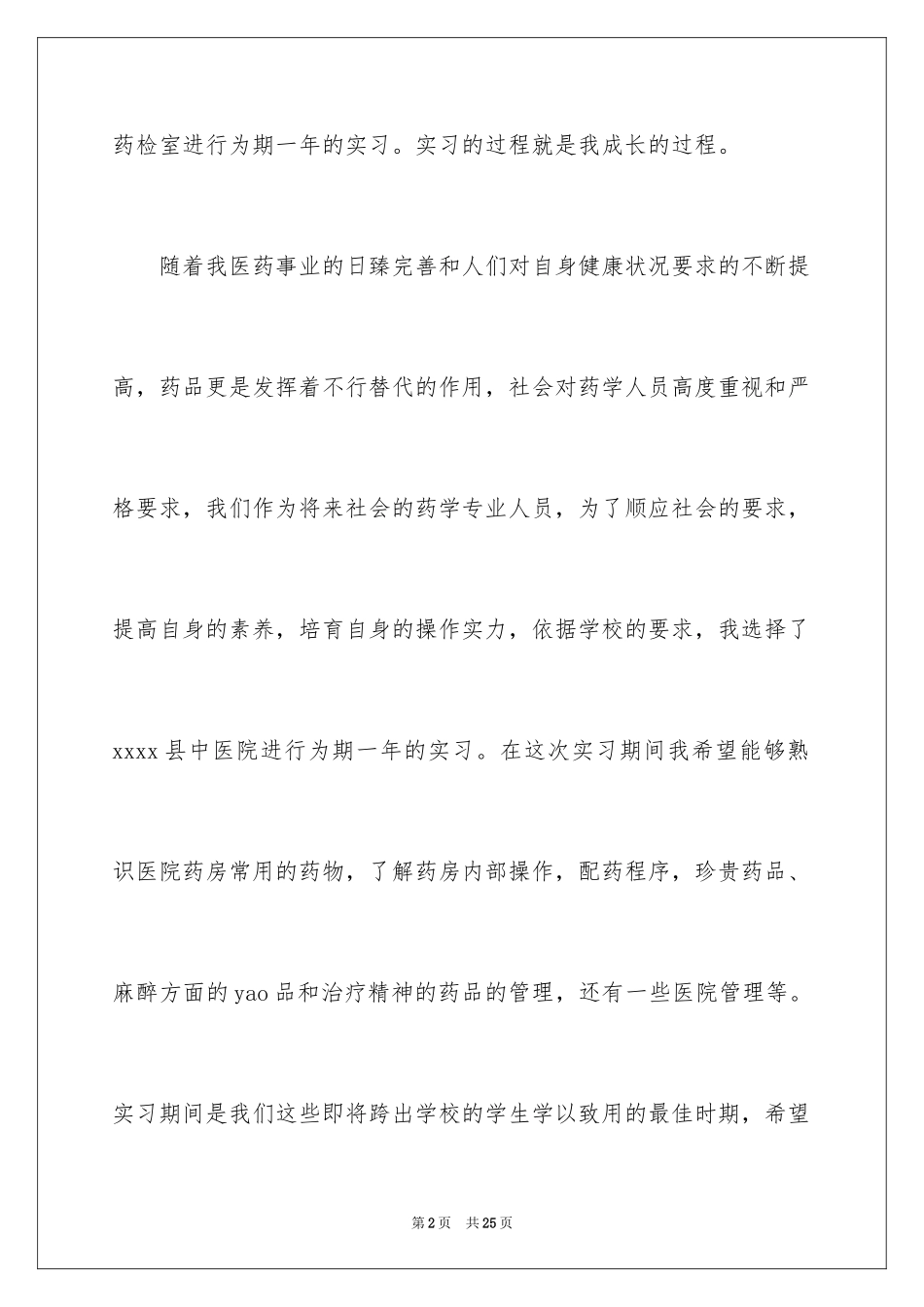 药检室进行为期一年的实习。实习的过程就是我成长的过程。

随着我医药事业的日臻完善和人们对自身健康状况要求的不断提高，药品更是发挥着不行替代的作用，社会对药学人员高度重视和严格要求，我们作为将来社会的药学专业人员，为了顺应社会的要求，提高自身的素养，培育自身的操作实力，依据学校的要求，我选择了xxxx县中医院进行为期一年的实习。在这次实习期间我希望能够熟识医院药房常用的药物，了解药房内部操作，配药程序，珍贵药品、麻醉方面的yao品和治疗精神的药品的管理，还有一些医院管理等。实习期间是我们这些即将跨出学校的学生学以致用的最佳时期，希望

第2页 共25页